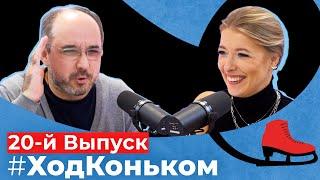 20-й Выпуск
#ХодКоньком